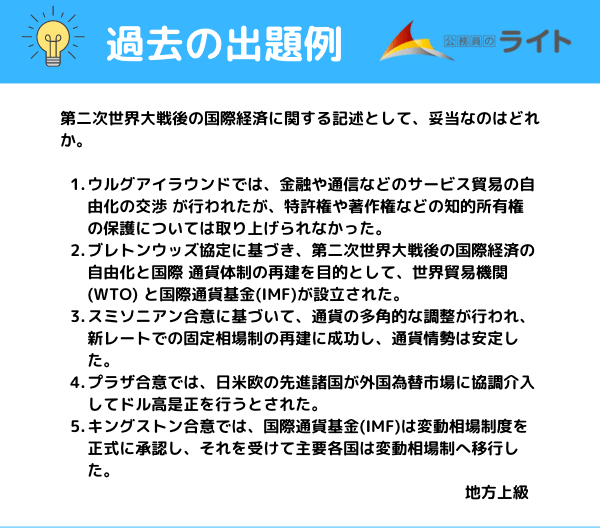 過去の出題例

公務員のライト

第二次世界大戦後の国際経済に関する記述として、妥当なのはどれか。

1. ウルグアイラウンドでは、金融や通信などのサービス貿易の自由化の交渉 が行われたが、特許権や著作権などの知的所有権の保護については取り上げられなかった。
2. ブレトンウッズ協定に基づき、第二次世界大戦後の国際経済の自由化と国際 通貨体制の再建を目的として、世界貿易機関(WTO) と国際通貨基金(IMF)が設立された。
3. スミソニアン合意に基づいて、通貨の多角的な調整が行われ、新レートでの固定相場制の再建に成功し、通貨情勢は安定した。
4. プラザ合意では、日米欧の先進諸国が外国為替市場に協調介入してドル高是正を行うとされた。
5. キングストン合意では、国際通貨基金(IMF)は変動相場制度を正式に承認し、それを受けて主要各国は変動相場制へ移行した。

地方上級